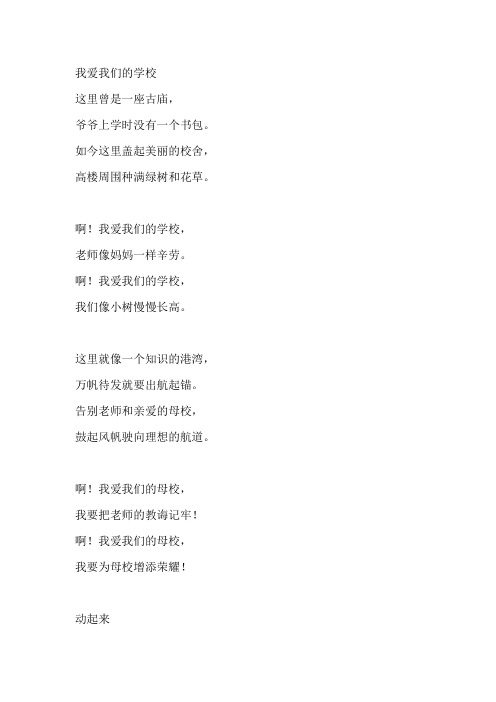 我爱我们的学校

这里曾是一座古庙，
爷爷上学时没有一个书包。
如今这里盖起美丽的校舍，
高楼周围种满绿树和花草。

啊！我爱我们的学校，
老师像妈妈一样辛劳。
啊！我爱我们的学校，
我们像小树慢慢长高。

这里就像一个知识的港湾，
万帆待发就要出航起锚。
告别老师和亲爱的母校，
鼓起风帆驶向理想的航道。

啊！我爱我们的母校，
我要把老师的教诲记牢！
啊！我爱我们的母校，
我要为母校增添荣耀！

动起来